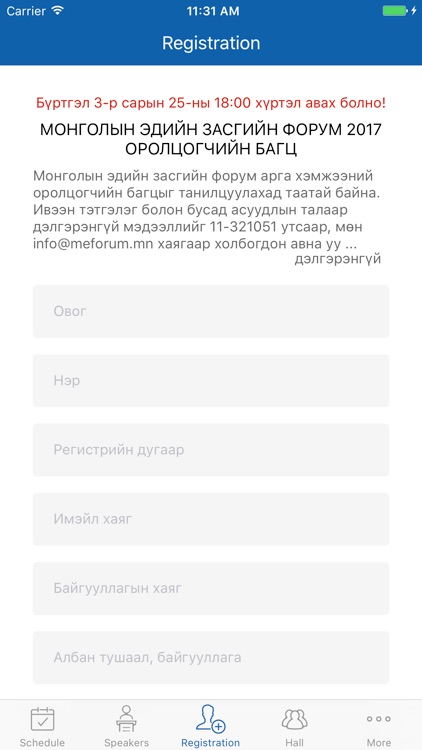 Carrier 11:31 AM

Registration

Бүртгэл 3-р сарын 25-ны 18:00 хүртэл авах болно!

МОНГОЛЫН ЭДИЙН ЗАСГИЙН ФОРУМ 2017 ОРОЛЦОГЧИЙН БАГЦ

Монголын эдийн засгийн форум арга хэмжээний оролцогчийн багцыг танилцуулахад таатай байна. Ивээн тэтгэлэг болон бусад асуудлын талаар дэлгэрэнгүй мэдээллийг 11-321051 утсаар, мөн info@meforum.mn хаягаар холбогдон авна уу ...
дэлгэрэнгүй

Овог

Нэр

Регистрийн дугаар

Имэйл хаяг

Байгууллагын хаяг

Албан тушаал, байгууллага

Schedule Speakers Registration Hall More